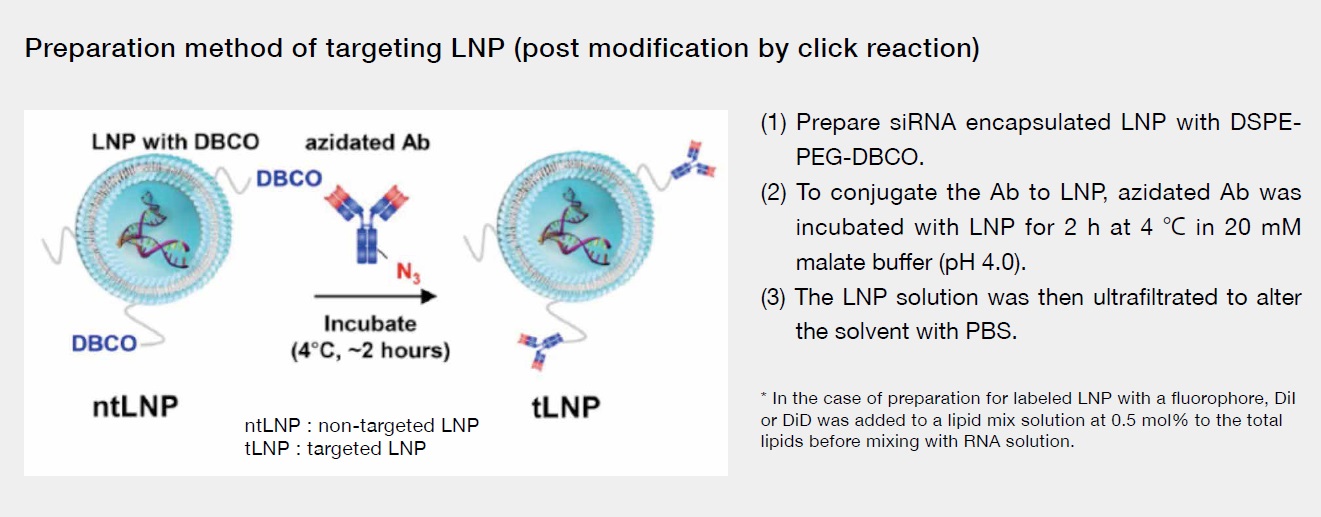 Preparation method of targeting LNP (post modification by click reaction)

LNP with DBCO

azidated Ab

DBCO

$N_3$

Incubate (4°C, ~2 hours)

DBCO

ntLNP

tLNP

ntLNP : non-targeted LNP
tLNP : targeted LNP

(1) Prepare siRNA encapsulated LNP with DSPE-PEG-DBCO.

(2) To conjugate the Ab to LNP, azidated Ab was incubated with LNP for 2 h at 4 ℃ in 20 mM malate buffer (pH 4.0).

(3) The LNP solution was then ultrafiltrated to alter the solvent with PBS.

* In the case of preparation for labeled LNP with a fluorophore, DiI or DiD was added to a lipid mix solution at 0.5 mol% to the total lipids before mixing with RNA solution.